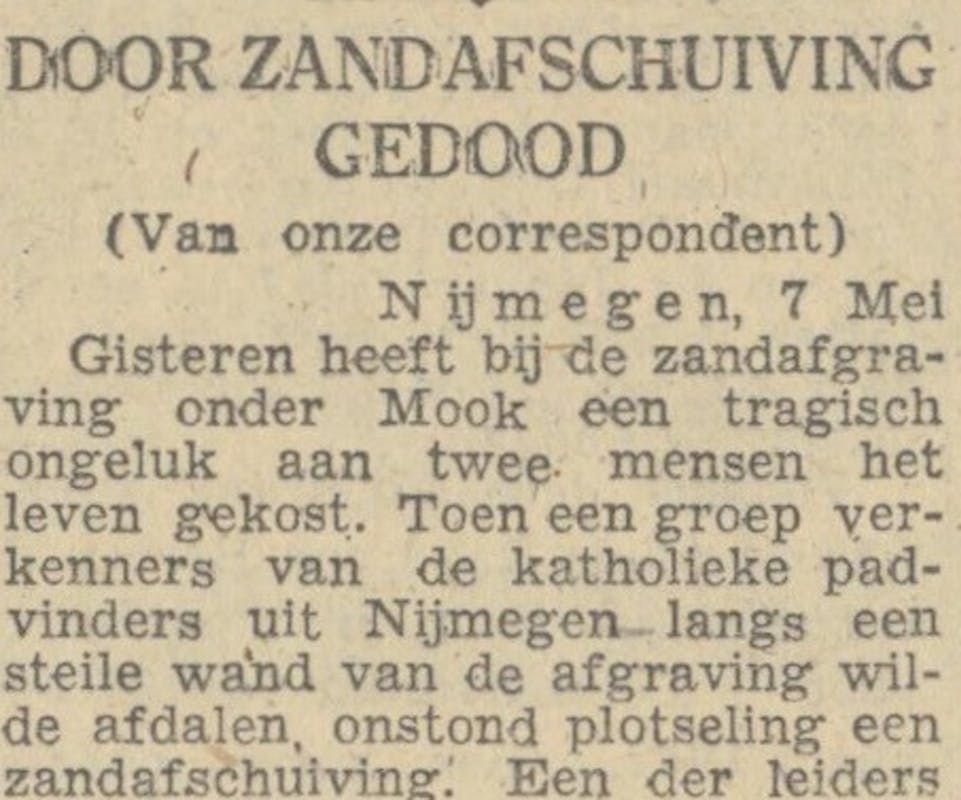 DOOR ZANDAFSCHUIVING GEDOOD

(Van onze correspondent)

Nijmegen, 7 Mei

Gisteren heeft bij de zandafgraving onder Mook een tragisch ongeluk aan twee mensen het leven gekost. Toen een groep verkenners van de katholieke padvinders uit Nijmegen langs een steile wand van de afgraving wilde afdalen, onstond plotseling een zandafschuiving. Een der leiders